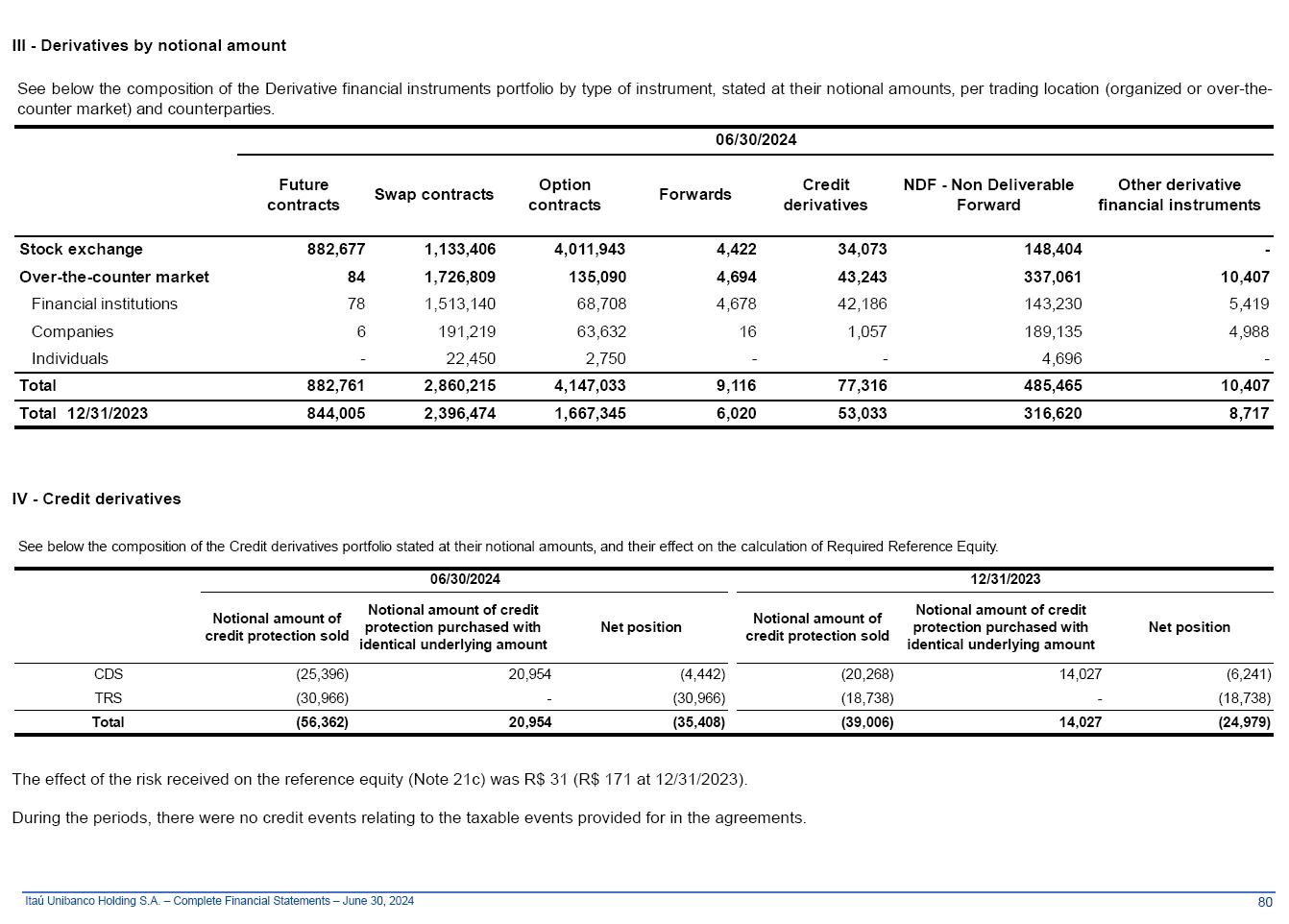 III - Derivatives by notional amount

See below the composition of the Derivative financial instruments portfolio by type of instrument, stated at their notional amounts, per trading location (organized or over-the-counter market) and counterparties.

| | 06/30/2024 | | | | | | |
|---|---|---|---|---|---|---|---|
| | Future contracts | Swap contracts | Option contracts | Forwards | Credit derivatives | NDF - Non Deliverable Forward | Other derivative financial instruments |
| Stock exchange | 882,677 | 1,133,406 | 4,011,943 | 4,422 | 34,073 | 148,404 | - |
| Over-the-counter market | 84 | 1,726,809 | 135,090 | 4,694 | 43,243 | 337,061 | 10,407 |
| Financial institutions | 78 | 1,513,140 | 68,708 | 4,678 | 42,186 | 143,230 | 5,419 |
| Companies | 6 | 191,219 | 63,632 | 16 | 1,057 | 189,135 | 4,988 |
| Individuals | - | 22,450 | 2,750 | - | - | 4,696 | - |
| Total | 882,761 | 2,860,215 | 4,147,033 | 9,116 | 77,316 | 485,465 | 10,407 |
| Total 12/31/2023 | 844,005 | 2,396,474 | 1,667,345 | 6,020 | 53,033 | 316,620 | 8,717 |

IV - Credit derivatives

See below the composition of the Credit derivatives portfolio stated at their notional amounts, and their effect on the calculation of Required Reference Equity.

| | 06/30/2024 | | | 12/31/2023 | | |
|---|---|---|---|---|---|---|
| | Notional amount of credit protection sold | Notional amount of credit protection purchased with identical underlying amount | Net position | Notional amount of credit protection sold | Notional amount of credit protection purchased with identical underlying amount | Net position |
| CDS | (25,396) | 20,954 | (4,442) | (20,268) | 14,027 | (6,241) |
| TRS | (30,966) | - | (30,966) | (18,738) | - | (18,738) |
| Total | (56,362) | 20,954 | (35,408) | (39,006) | 14,027 | (24,979) |

The effect of the risk received on the reference equity (Note 21c) was R$ 31 (R$ 171 at 12/31/2023).

During the periods, there were no credit events relating to the taxable events provided for in the agreements.

Itaú Unibanco Holding S.A. – Complete Financial Statements – June 30, 2024 80